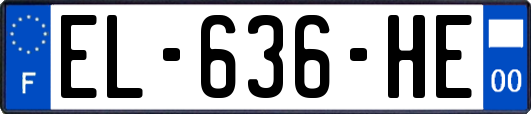 F
EL-636-HE
00